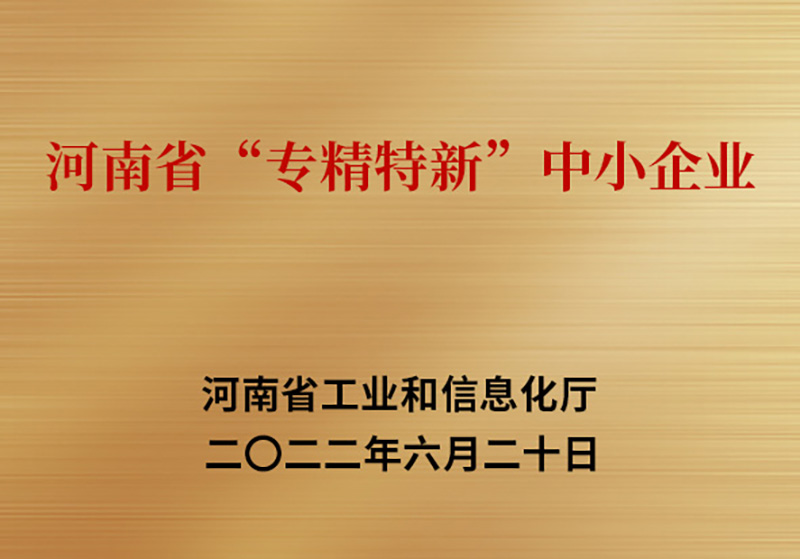 河南省“专精特新”中小企业

河南省工业和信息化厅
二〇二二年六月二十日